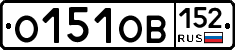 О151ОВ 152 RUS